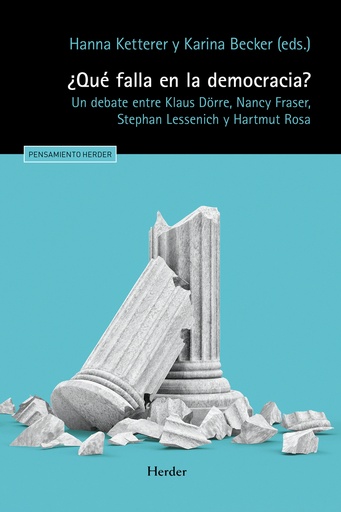 Hanna Ketterer y Karina Becker (eds.)

¿Qué falla en la democracia?

Un debate entre Klaus Dörre, Nancy Fraser, Stephan Lessenich y Hartmut Rosa

PENSAMIENTO HERDER

Herder